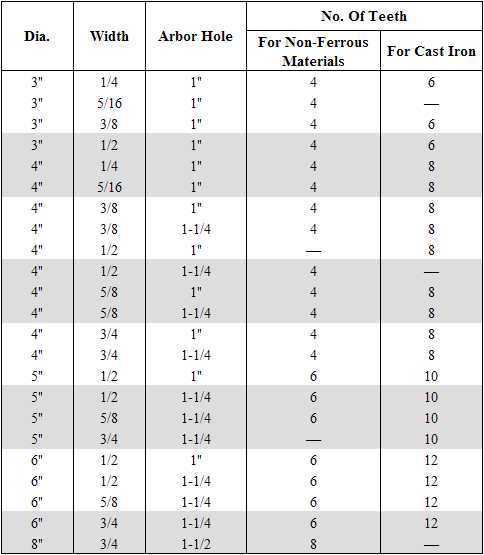 | Dia. | Width | Arbor Hole | No. Of Teeth: For Non-Ferrous Materials | No. Of Teeth: For Cast Iron |
|---|---|---|---|---|
| 3" | 1/4 | 1" | 4 | 6 |
| 3" | 5/16 | 1" | 4 | — |
| 3" | 3/8 | 1" | 4 | 6 |
| 3" | 1/2 | 1" | 4 | 6 |
| 4" | 1/4 | 1" | 4 | 8 |
| 4" | 5/16 | 1" | 4 | 8 |
| 4" | 3/8 | 1" | 4 | 8 |
| 4" | 3/8 | 1-1/4 | 4 | 8 |
| 4" | 1/2 | 1" | — | 8 |
| 4" | 1/2 | 1-1/4 | 4 | — |
| 4" | 5/8 | 1" | 4 | 8 |
| 4" | 5/8 | 1-1/4 | 4 | 8 |
| 4" | 3/4 | 1" | 4 | 8 |
| 4" | 3/4 | 1-1/4 | 4 | 8 |
| 5" | 1/2 | 1" | 6 | 10 |
| 5" | 1/2 | 1-1/4 | 6 | 10 |
| 5" | 5/8 | 1-1/4 | 6 | 10 |
| 5" | 3/4 | 1-1/4 | — | 10 |
| 6" | 1/2 | 1" | 6 | 12 |
| 6" | 1/2 | 1-1/4 | 6 | 12 |
| 6" | 5/8 | 1-1/4 | 6 | 12 |
| 6" | 3/4 | 1-1/4 | 6 | 12 |
| 8" | 3/4 | 1-1/2 | 8 | — |